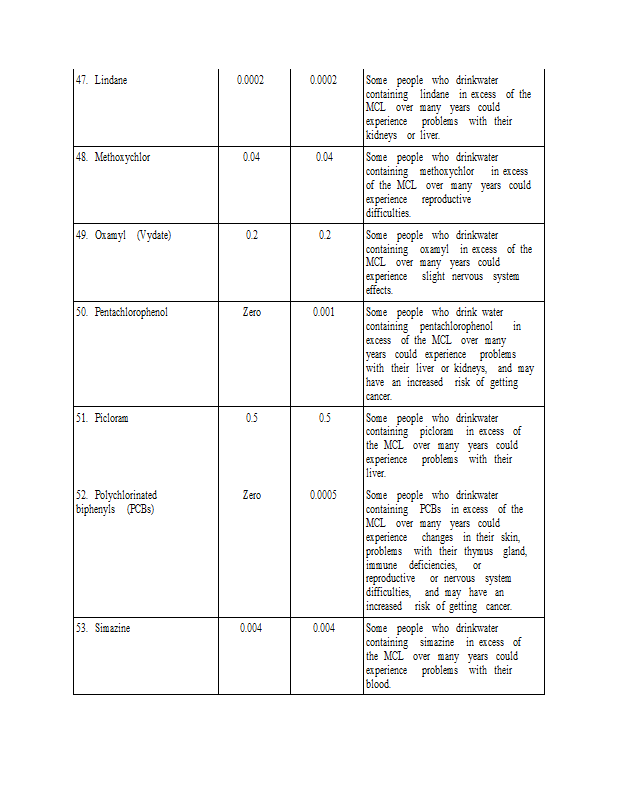 | | | | |
|---|---|---|---|
| 47. Lindane | 0.0002 | 0.0002 | Some people who drinkwater containing lindane in excess of the MCL over many years could experience problems with their kidneys or liver. |
| 48. Methoxychlor | 0.04 | 0.04 | Some people who drinkwater containing methoxychlor in excess of the MCL over many years could experience reproductive difficulties. |
| 49. Oxamyl (Vydate) | 0.2 | 0.2 | Some people who drinkwater containing oxamyl in excess of the MCL over many years could experience slight nervous system effects. |
| 50. Pentachlorophenol | Zero | 0.001 | Some people who drink water containing pentachlorophenol in excess of the MCL over many years could experience problems with their liver or kidneys, and may have an increased risk of getting cancer. |
| 51. Picloram | 0.5 | 0.5 | Some people who drinkwater containing picloram in excess of the MCL over many years could experience problems with their liver. |
| 52. Polychlorinated biphenyls (PCBs) | Zero | 0.0005 | Some people who drinkwater containing PCBs in excess of the MCL over many years could experience changes in their skin, problems with their thymus gland, immune deficiencies, or reproductive or nervous system difficulties, and may have an increased risk of getting cancer. |
| 53. Simazine | 0.004 | 0.004 | Some people who drinkwater containing simazine in excess of the MCL over many years could experience problems with their blood. |